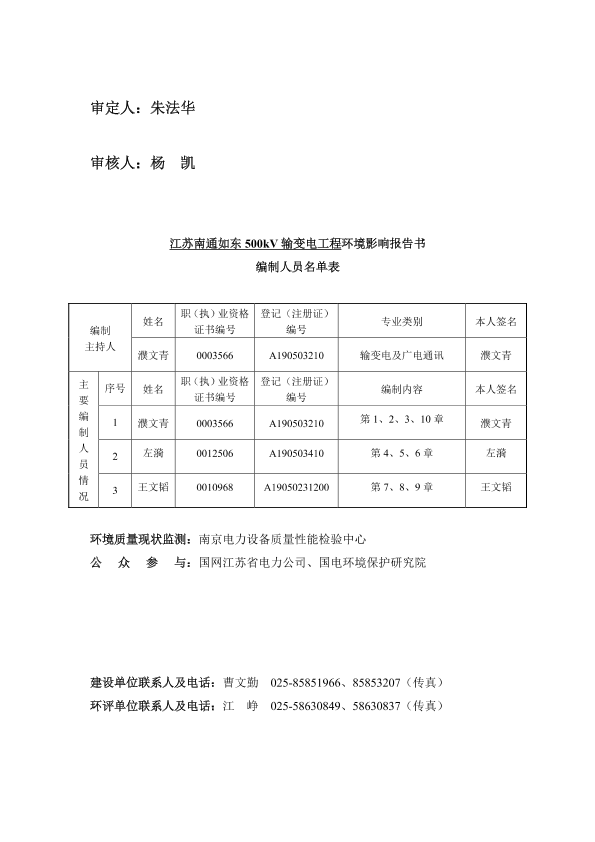 审定人：朱法华

审核人：杨 凯

江苏南通如东 500kV 输变电工程环境影响报告书
编制人员名单表

| 编制主持人 | | 姓名 | 职（执）业资格证书编号 | 登记（注册证）编号 | 专业类别 | 本人签名 |
|---|---|---|---|---|---|---|
| | | 濮文青 | 0003566 | A190503210 | 输变电及广电通讯 | 濮文青 |
| 主要编制人员情况 | 序号 | 姓名 | 职（执）业资格证书编号 | 登记（注册证）编号 | 编制内容 | 本人签名 |
| | 1 | 濮文青 | 0003566 | A190503210 | 第 1、2、3、10 章 | 濮文青 |
| | 2 | 左漪 | 0012506 | A190503410 | 第 4、5、6 章 | 左漪 |
| | 3 | 王文韬 | 0010968 | A19050231200 | 第 7、8、9 章 | 王文韬 |

环境质量现状监测：南京电力设备质量性能检验中心
公 众 参 与：国网江苏省电力公司、国电环境保护研究院

建设单位联系人及电话：曹文勤 025-85851966、85853207（传真）
环评单位联系人及电话：江 峥 025-58630849、58630837（传真）